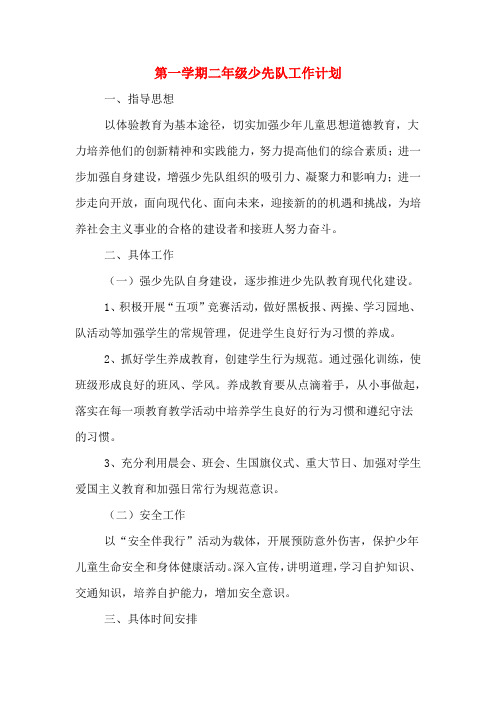 第一学期二年级少先队工作计划

一、指导思想

以体验教育为基本途径，切实加强少年儿童思想道德教育，大力培养他们的创新精神和实践能力，努力提高他们的综合素质；进一步加强自身建设，增强少先队组织的吸引力、凝聚力和影响力；进一步走向开放，面向现代化、面向未来，迎接新的的机遇和挑战，为培养社会主义事业的合格的建设者和接班人努力奋斗。

二、具体工作

（一）强少先队自身建设，逐步推进少先队教育现代化建设。

1、积极开展“五项”竞赛活动，做好黑板报、两操、学习园地、队活动等加强学生的常规管理，促进学生良好行为习惯的养成。

2、抓好学生养成教育，创建学生行为规范。通过强化训练，使班级形成良好的班风、学风。养成教育要从点滴着手，从小事做起，落实在每一项教育教学活动中培养学生良好的行为习惯和遵纪守法的习惯。

3、充分利用晨会、班会、生国旗仪式、重大节日、加强对学生爱国主义教育和加强日常行为规范意识。

（二）安全工作

以“安全伴我行”活动为载体，开展预防意外伤害，保护少年儿童生命安全和身体健康活动。深入宣传，讲明道理，学习自护知识、交通知识，培养自护能力，增加安全意识。

三、具体时间安排